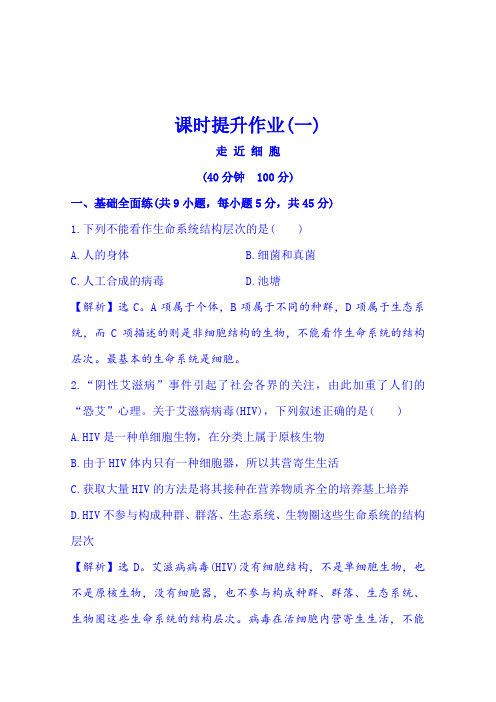 课时提升作业(一)

走 近 细 胞

(40分钟　100分)

一、基础全面练(共9小题，每小题5分，共45分)

1.下列不能看作生命系统结构层次的是(　　)

A.人的身体

B.细菌和真菌

C.人工合成的病毒

D.池塘

【解析】选C。A项属于个体，B项属于不同的种群，D项属于生态系统，而C项描述的则是非细胞结构的生物，不能看作生命系统的结构层次。最基本的生命系统是细胞。

2.“阴性艾滋病”事件引起了社会各界的关注，由此加重了人们的“恐艾”心理。关于艾滋病病毒(HIV)，下列叙述正确的是(　　)

A.HIV是一种单细胞生物，在分类上属于原核生物

B.由于HIV体内只有一种细胞器，所以其营寄生生活

C.获取大量HIV的方法是将其接种在营养物质齐全的培养基上培养

D.HIV不参与构成种群、群落、生态系统、生物圈这些生命系统的结构层次

【解析】选D。艾滋病病毒(HIV)没有细胞结构，不是单细胞生物，也不是原核生物，没有细胞器，也不参与构成种群、群落、生态系统、生物圈这些生命系统的结构层次。病毒在活细胞内营寄生生活，不能